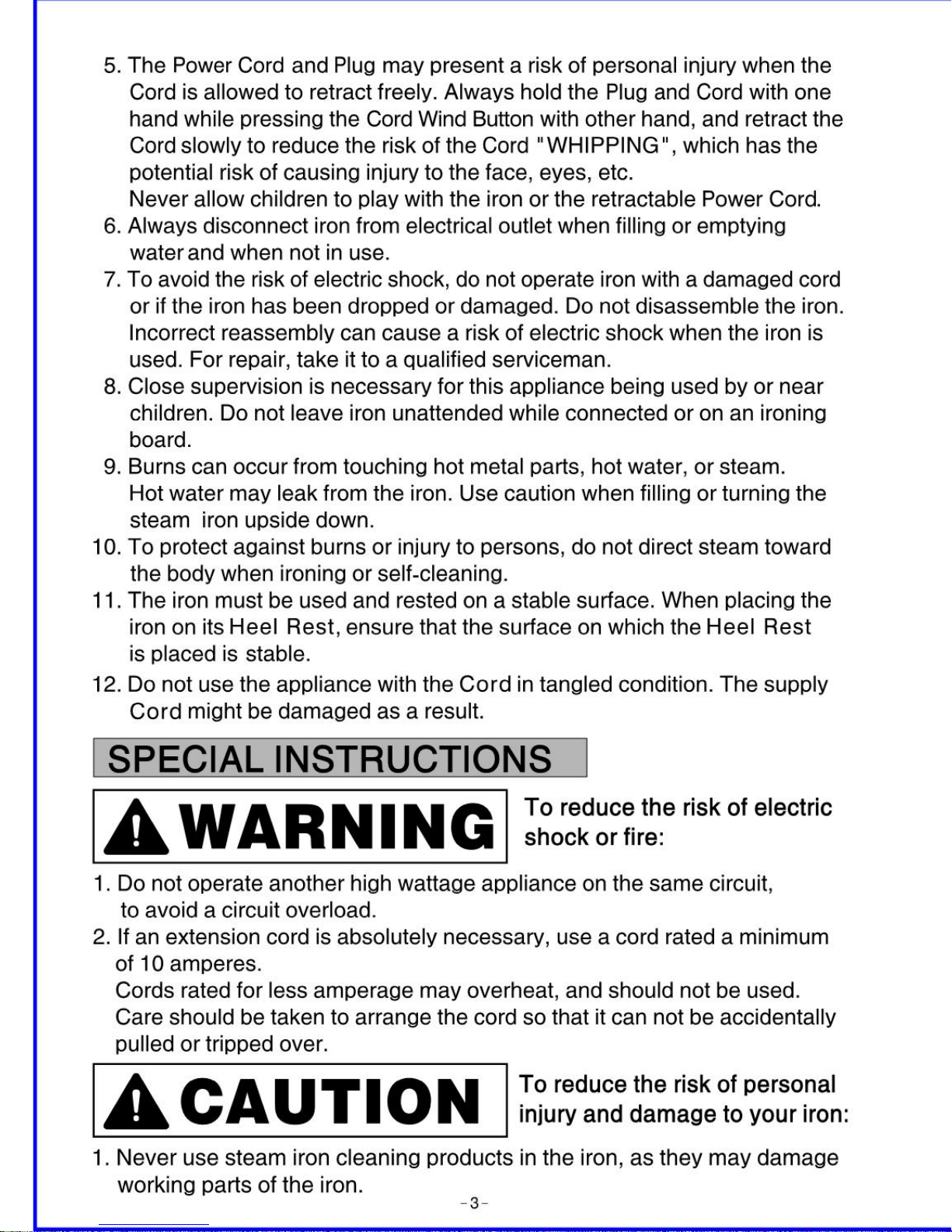 5. The Power Cord and Plug may present a risk of personal injury when the Cord is allowed to retract freely. Always hold the Plug and Cord with one hand while pressing the Cord Wind Button with other hand, and retract the Cord slowly to reduce the risk of the Cord "WHIPPING", which has the potential risk of causing injury to the face, eyes, etc.
Never allow children to play with the iron or the retractable Power Cord.
6. Always disconnect iron from electrical outlet when filling or emptying water and when not in use.
7. To avoid the risk of electric shock, do not operate iron with a damaged cord or if the iron has been dropped or damaged. Do not disassemble the iron. Incorrect reassembly can cause a risk of electric shock when the iron is used. For repair, take it to a qualified serviceman.
8. Close supervision is necessary for this appliance being used by or near children. Do not leave iron unattended while connected or on an ironing board.
9. Burns can occur from touching hot metal parts, hot water, or steam. Hot water may leak from the iron. Use caution when filling or turning the steam iron upside down.
10. To protect against burns or injury to persons, do not direct steam toward the body when ironing or self-cleaning.
11. The iron must be used and rested on a stable surface. When placing the iron on its Heel Rest, ensure that the surface on which the Heel Rest is placed is stable.
12. Do not use the appliance with the Cord in tangled condition. The supply Cord might be damaged as a result.

SPECIAL INSTRUCTIONS

WARNING

To reduce the risk of electric shock or fire:

1. Do not operate another high wattage appliance on the same circuit, to avoid a circuit overload.
2. If an extension cord is absolutely necessary, use a cord rated a minimum of 10 amperes.
Cords rated for less amperage may overheat, and should not be used.
Care should be taken to arrange the cord so that it can not be accidentally pulled or tripped over.

CAUTION

To reduce the risk of personal injury and damage to your iron:

1. Never use steam iron cleaning products in the iron, as they may damage working parts of the iron.

-3-